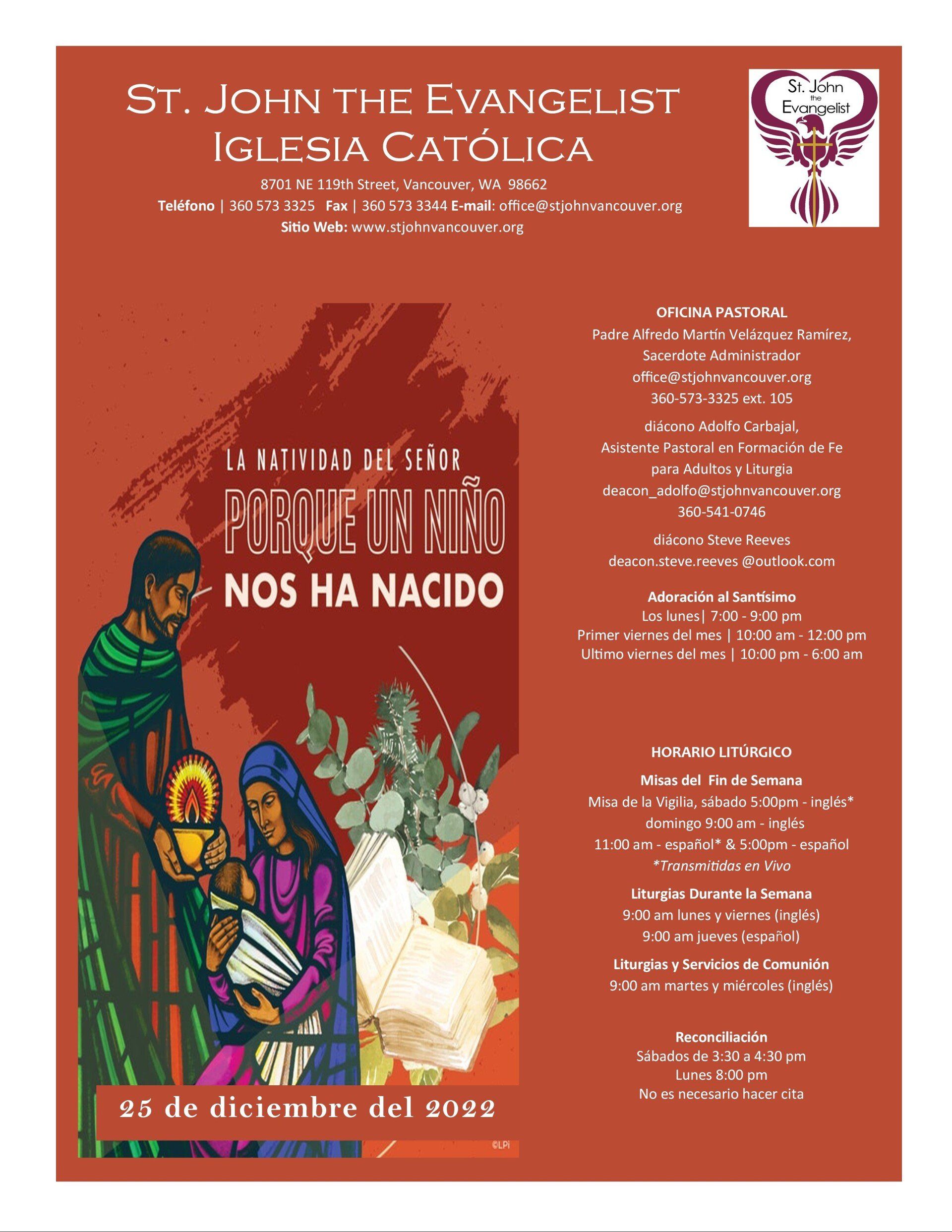 St. John the Evangelist
Iglesia Católica

8701 NE 119th Street, Vancouver, WA 98662
Teléfono | 360 573 3325 Fax | 360 573 3344 E-mail: office@stjohnvancouver.org
Sitio Web: www.stjohnvancouver.org

St. John
the
Evangelist

LA NATIVIDAD DEL SEÑOR
PORQUE UN NIÑO
NOS HA NACIDO

25 de diciembre del 2022

©LPi

OFICINA PASTORAL
Padre Alfredo Martín Velázquez Ramírez,
Sacerdote Administrador
office@stjohnvancouver.org
360-573-3325 ext. 105

diácono Adolfo Carbajal,
Asistente Pastoral en Formación de Fe
para Adultos y Liturgia
deacon_adolfo@stjohnvancouver.org
360-541-0746

diácono Steve Reeves
deacon.steve.reeves @outlook.com

Adoración al Santísimo
Los lunes| 7:00 - 9:00 pm
Primer viernes del mes | 10:00 am - 12:00 pm
Ultimo viernes del mes | 10:00 pm - 6:00 am

HORARIO LITÚRGICO
Misas del Fin de Semana
Misa de la Vigilia, sábado 5:00pm - inglés*
domingo 9:00 am - inglés
11:00 am - español* & 5:00pm - español
*Transmitidas en Vivo

Liturgias Durante la Semana
9:00 am lunes y viernes (inglés)
9:00 am jueves (español)

Liturgias y Servicios de Comunión
9:00 am martes y miércoles (inglés)

Reconciliación
Sábados de 3:30 a 4:30 pm
Lunes 8:00 pm
No es necesario hacer cita